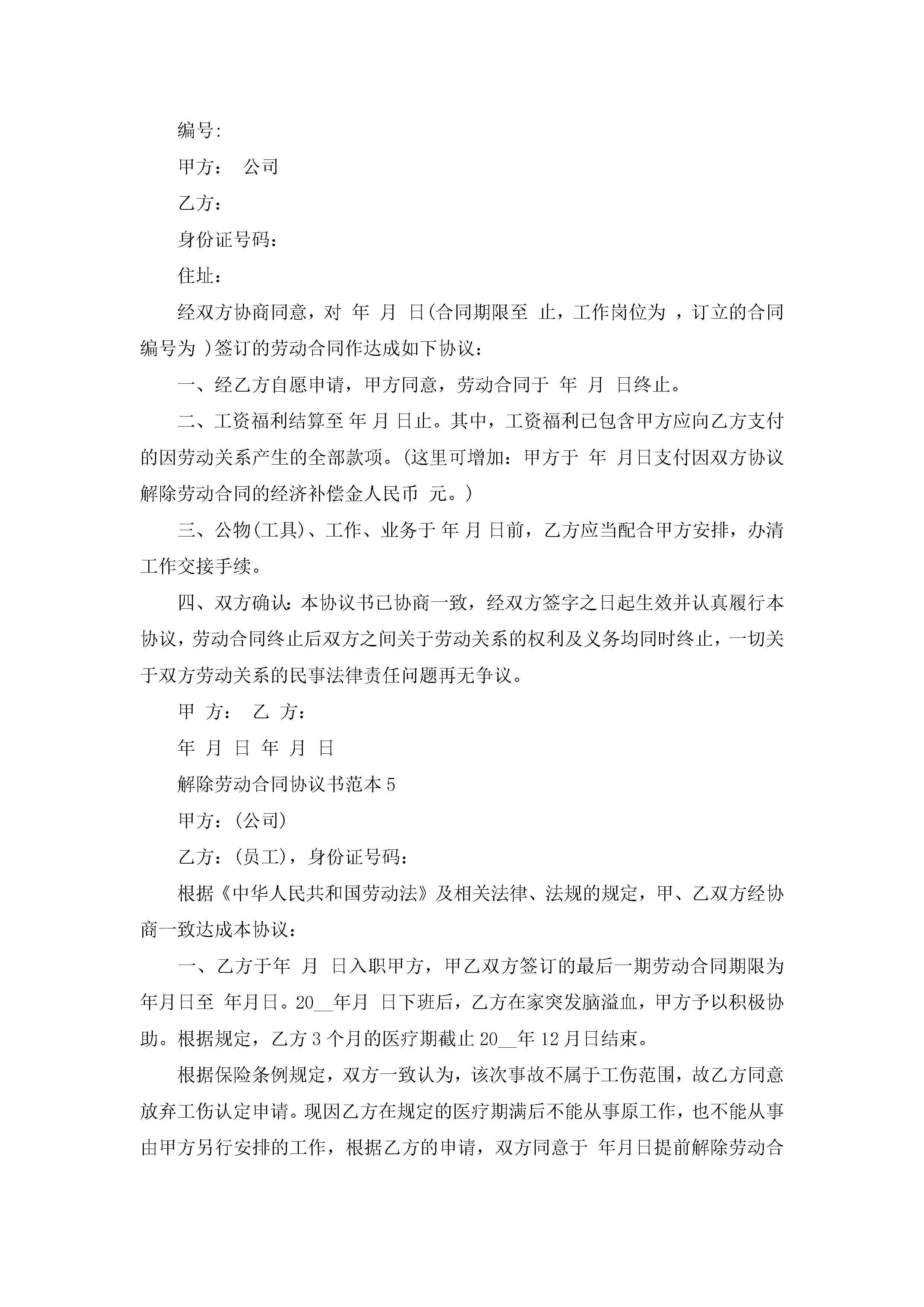 编号:

甲方： 公司

乙方：

身份证号码：

住址：

经双方协商同意，对 年 月 日(合同期限至 止，工作岗位为 ，订立的合同编号为 )签订的劳动合同作达成如下协议：

一、经乙方自愿申请，甲方同意，劳动合同于 年 月 日终止。

二、工资福利结算至 年 月 日止。其中，工资福利已包含甲方应向乙方支付的因劳动关系产生的全部款项。(这里可增加：甲方于 年 月日支付因双方协议解除劳动合同的经济补偿金人民币 元。)

三、公物(工具)、工作、业务于 年 月 日前，乙方应当配合甲方安排，办清工作交接手续。

四、双方确认:本协议书已协商一致，经双方签字之日起生效并认真履行本协议，劳动合同终止后双方之间关于劳动关系的权利及义务均同时终止，一切关于双方劳动关系的民事法律责任问题再无争议。

甲 方： 乙 方：

年 月 日 年 月 日

解除劳动合同协议书范本 5

甲方：(公司)

乙方：(员工)，身份证号码：

根据《中华人民共和国劳动法》及相关法律、法规的规定，甲、乙双方经协商一致达成本协议：

一、乙方于年 月 日入职甲方，甲乙双方签订的最后一期劳动合同期限为年月日至 年月日。20__年月 日下班后，乙方在家突发脑溢血，甲方予以积极协助。根据规定，乙方 3 个月的医疗期截止 20__年 12 月日结束。

根据保险条例规定，双方一致认为，该次事故不属于工伤范围，故乙方同意放弃工伤认定申请。现因乙方在规定的医疗期满后不能从事原工作，也不能从事由甲方另行安排的工作，根据乙方的申请，双方同意于 年月日提前解除劳动合